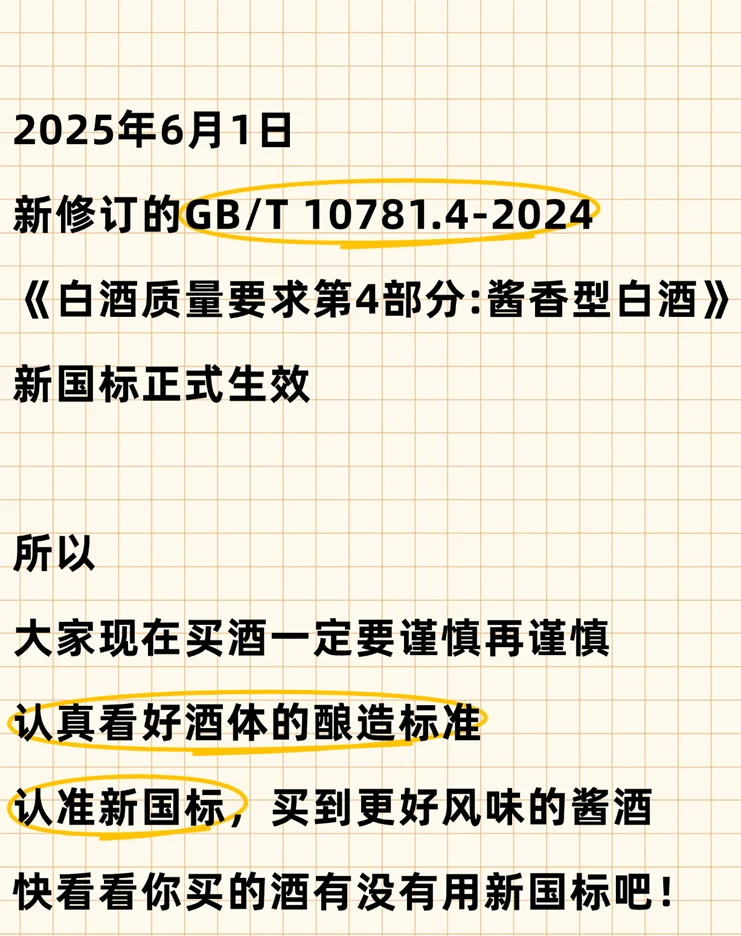 2025年6月1日

新修订的GB/T 10781.4-2024

《白酒质量要求第4部分:酱香型白酒》

新国标正式生效

所以

大家现在买酒一定要谨慎再谨慎

认真看好酒体的酿造标准

认准新国标，买到更好风味的酱酒

快看看你买的酒有没有用新国标吧！